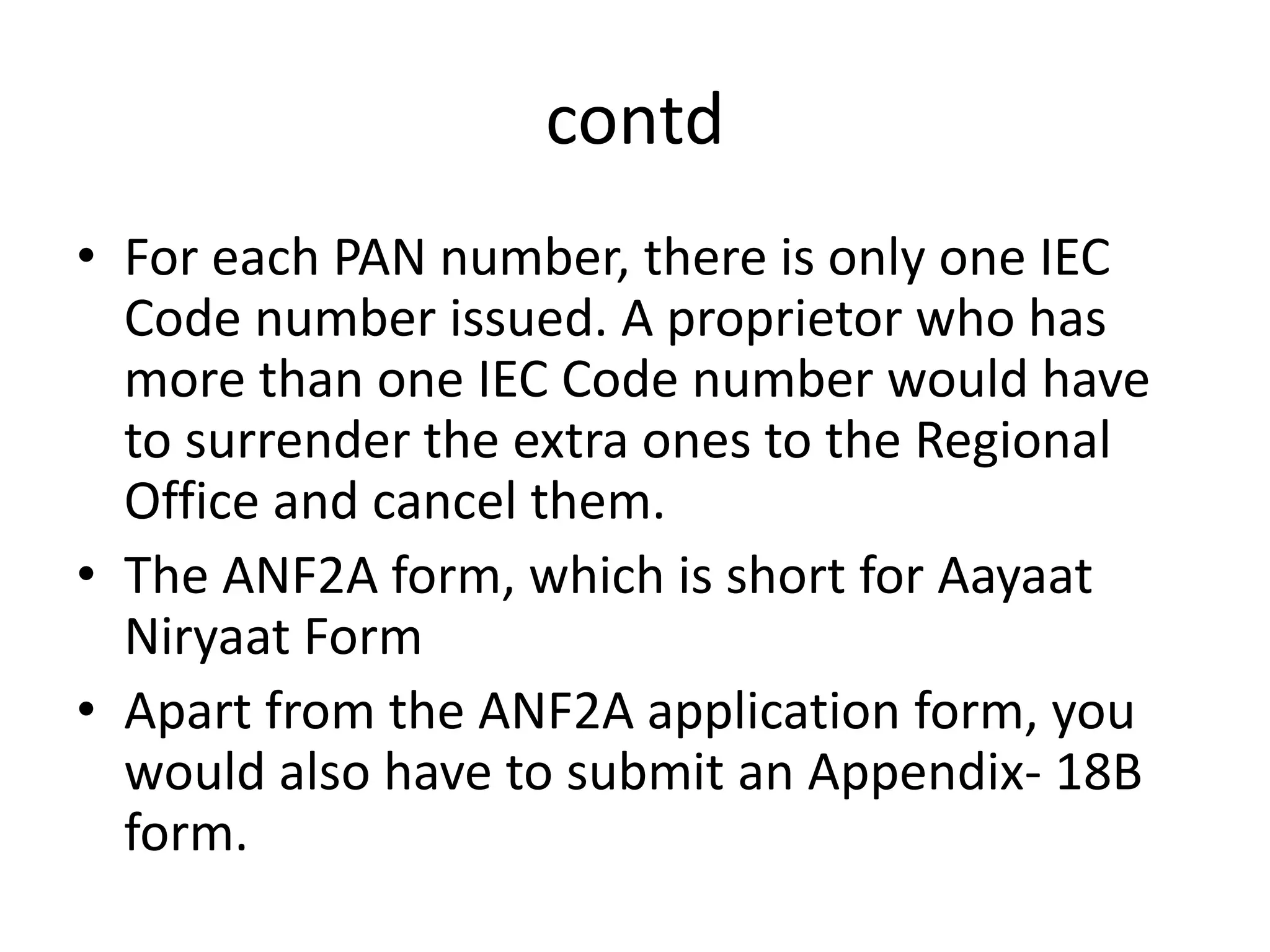 contd

• For each PAN number, there is only one IEC Code number issued. A proprietor who has more than one IEC Code number would have to surrender the extra ones to the Regional Office and cancel them.

• The ANF2A form, which is short for Aayaat Niryaat Form

• Apart from the ANF2A application form, you would also have to submit an Appendix- 18B form.